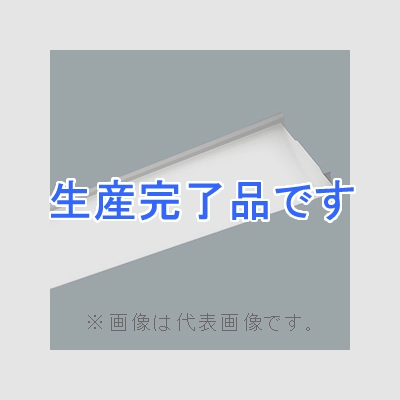 生産完了品です

※画像は代表画像です。